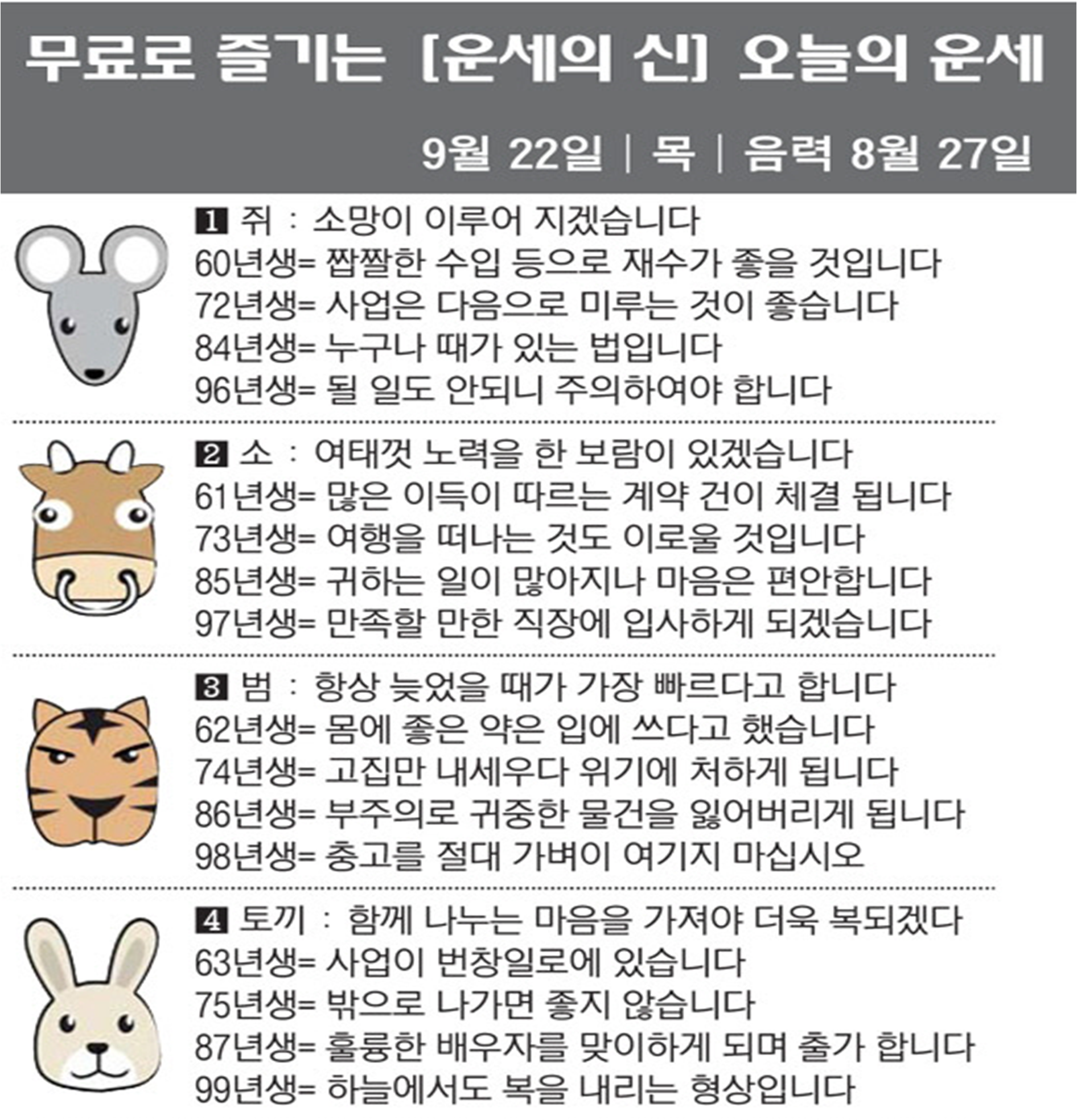 무료로 즐기는 [운세의 신] 오늘의 운세

9월 22일 | 목 | 음력 8월 27일

1 쥐 : 소망이 이루어 지겠습니다
60년생= 짭짤한 수입 등으로 재수가 좋을 것입니다
72년생= 사업은 다음으로 미루는 것이 좋습니다
84년생= 누구나 때가 있는 법입니다
96년생= 될 일도 안되니 주의하여야 합니다

2 소 : 여태껏 노력을 한 보람이 있겠습니다
61년생= 많은 이득이 따르는 계약 건이 체결 됩니다
73년생= 여행을 떠나는 것도 이로울 것입니다
85년생= 귀하는 일이 많아지나 마음은 편안합니다
97년생= 만족할 만한 직장에 입사하게 되겠습니다

3 범 : 항상 늦었을 때가 가장 빠르다고 합니다
62년생= 몸에 좋은 약은 입에 쓰다고 했습니다
74년생= 고집만 내세우다 위기에 처하게 됩니다
86년생= 부주의로 귀중한 물건을 잃어버리게 됩니다
98년생= 충고를 절대 가벼이 여기지 마십시오

4 토끼 : 함께 나누는 마음을 가져야 더욱 복되겠다
63년생= 사업이 번창일로에 있습니다
75년생= 밖으로 나가면 좋지 않습니다
87년생= 훌륭한 배우자를 맞이하게 되며 출가 합니다
99년생= 하늘에서도 복을 내리는 형상입니다